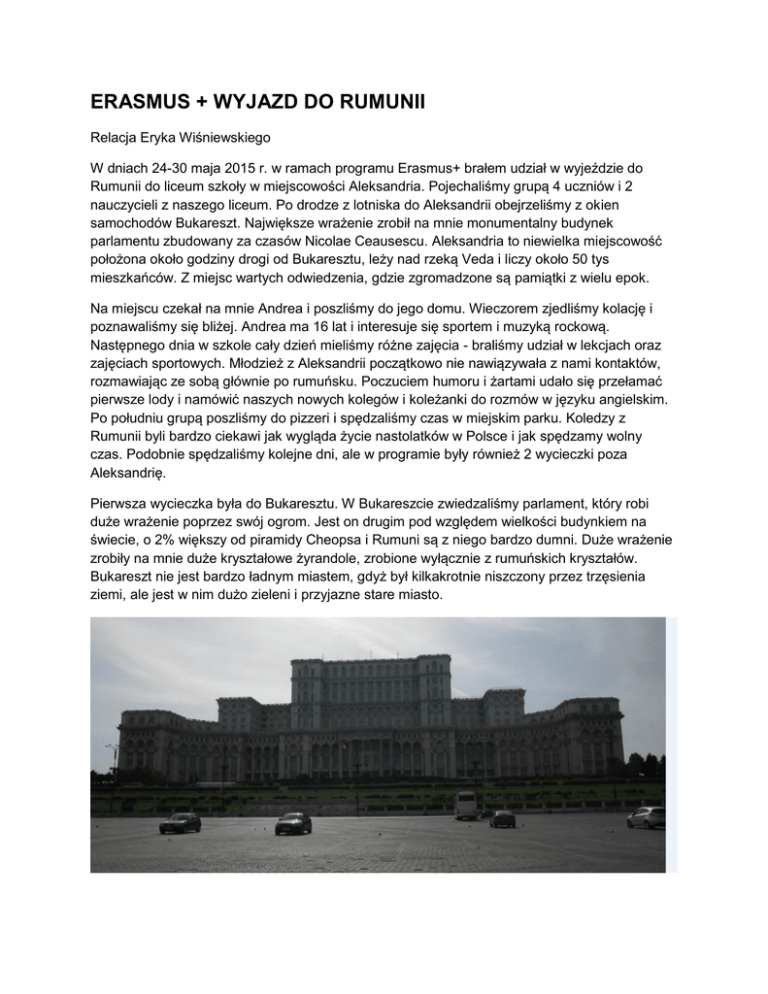 ERASMUS + WYJAZD DO RUMUNII

Relacja Eryka Wiśniewskiego

W dniach 24-30 maja 2015 r. w ramach programu Erasmus+ brałem udział w wyjeździe do Rumunii do liceum szkoły w miejscowości Aleksandria. Pojechaliśmy grupą 4 uczniów i 2 nauczycieli z naszego liceum. Po drodze z lotniska do Aleksandrii obejrzeliśmy z okien samochodów Bukareszt. Największe wrażenie zrobił na mnie monumentalny budynek parlamentu zbudowany za czasów Nicolae Ceausescu. Aleksandria to niewielka miejscowość położona około godziny drogi od Bukaresztu, leży nad rzeką Veda i liczy około 50 tys mieszkańców. Z miejsc wartych odwiedzenia, gdzie zgromadzone są pamiątki z wielu epok.

Na miejscu czekał na mnie Andrea i poszliśmy do jego domu. Wieczorem zjedliśmy kolację i poznawaliśmy się bliżej. Andrea ma 16 lat i interesuje się sportem i muzyką rockową. Następnego dnia w szkole cały dzień mieliśmy różne zajęcia - braliśmy udział w lekcjach oraz zajęciach sportowych. Młodzież z Aleksandrii początkowo nie nawiązywała z nami kontaktów, rozmawiając ze sobą głównie po rumuńsku. Poczuciem humoru i żartami udało się przełamać pierwsze lody i namówić naszych nowych kolegów i koleżanki do rozmów w języku angielskim. Po południu grupą poszliśmy do pizzeri i spędzaliśmy czas w miejskim parku. Koledzy z Rumunii byli bardzo ciekawi jak wygląda życie nastolatków w Polsce i jak spędzamy wolny czas. Podobnie spędzaliśmy kolejne dni, ale w programie były również 2 wycieczki poza Aleksandrię.

Pierwsza wycieczka była do Bukaresztu. W Bukareszcie zwiedzaliśmy parlament, który robi duże wrażenie poprzez swój ogrom. Jest on drugim pod względem wielkości budynkiem na świecie, o 2% większy od piramidy Cheopsa i Rumuni są z niego bardzo dumni. Duże wrażenie zrobiły na mnie duże kryształowe żyrandole, zrobione wyłącznie z rumuńskich kryształów. Bukareszt nie jest bardzo ładnym miastem, gdyż był kilkakrotnie niszczony przez trzęsienia ziemi, ale jest w nim dużo zieleni i przyjazne stare miasto.